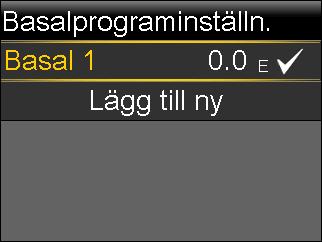 Basalprograminställn.

Basal 1 0.0 E ✓

Lägg till ny